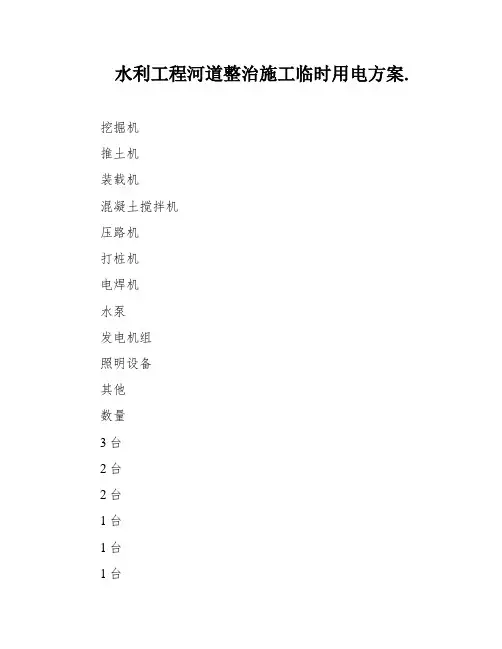 水利工程河道整治施工临时用电方案.

挖掘机

推土机

装载机

混凝土搅拌机

压路机

打桩机

电焊机

水泵

发电机组

照明设备

其他

数量

3 台

2 台

2 台

1 台

1 台

1 台